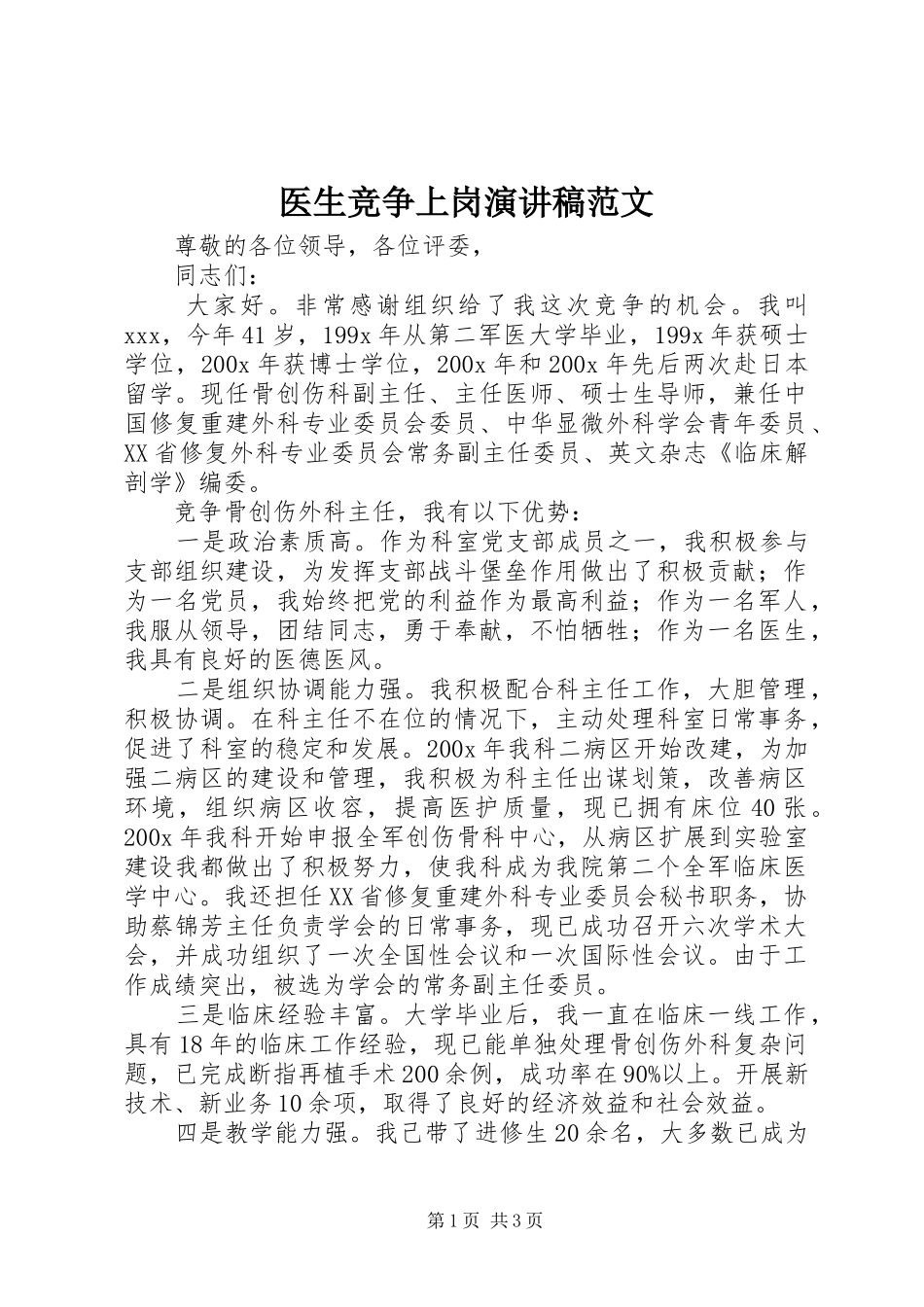 医生竞争上岗演讲稿范文

尊敬的各位领导，各位评委，

同志们：

大家好。非常感谢组织给了我这次竞争的机会。我叫xxx，今年41岁，199x年从第二军医大学毕业，199x年获硕士学位，200x年获博士学位，200x年和200x年先后两次赴日本留学。现任骨创伤科副主任、主任医师、硕士生导师，兼任中国修复重建外科专业委员会委员、中华显微外科学会青年委员、XX省修复外科专业委员会常务副主任委员、英文杂志《临床解剖学》编委。

竞争骨创伤外科主任，我有以下优势：

一是政治素质高。作为科室党支部成员之一，我积极参与支部组织建设，为发挥支部战斗堡垒作用做出了积极贡献；作为一名党员，我始终把党的利益作为最高利益；作为一名军人，我服从领导，团结同志，勇于奉献，不怕牺牲；作为一名医生，我具有良好的医德医风。

二是组织协调能力强。我积极配合科主任工作，大胆管理，积极协调。在科主任不在位的情况下，主动处理科室日常事务，促进了科室的稳定和发展。200x年我科二病区开始改建，为加强二病区的建设和管理，我积极为科主任出谋划策，改善病区环境，组织病区收容，提高医护质量，现已拥有床位40张。200x年我科开始申报全军创伤骨科中心，从病区扩展到实验室建设我都做出了积极努力，使我科成为我院第二个全军临床医学中心。我还担任XX省修复重建外科专业委员会秘书职务，协助蔡锦芳主任负责学会的日常事务，现已成功召开六次学术大会，并成功组织了一次全国性会议和一次国际性会议。由于工作成绩突出，被选为学会的常务副主任委员。

三是临床经验丰富。大学毕业后，我一直在临床一线工作，具有18年的临床工作经验，现已能单独处理骨创伤外科复杂问题，已完成断指再植手术200余例，成功率在90%以上。开展新技术、新业务10余项，取得了良好的经济效益和社会效益。

四是教学能力强。我已带了进修生20余名，大多数已成为

第1页 共3页